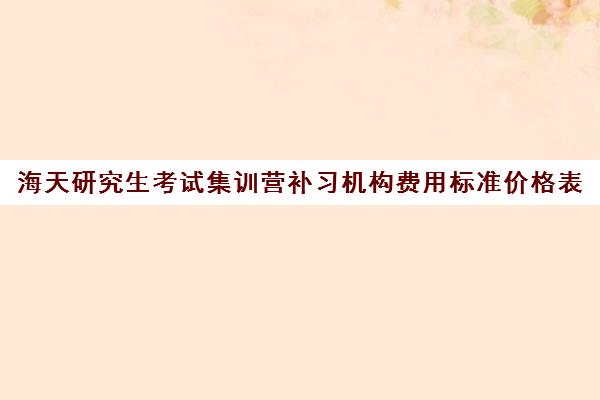 海天研究生考试集训营补习机构费用标准价格表